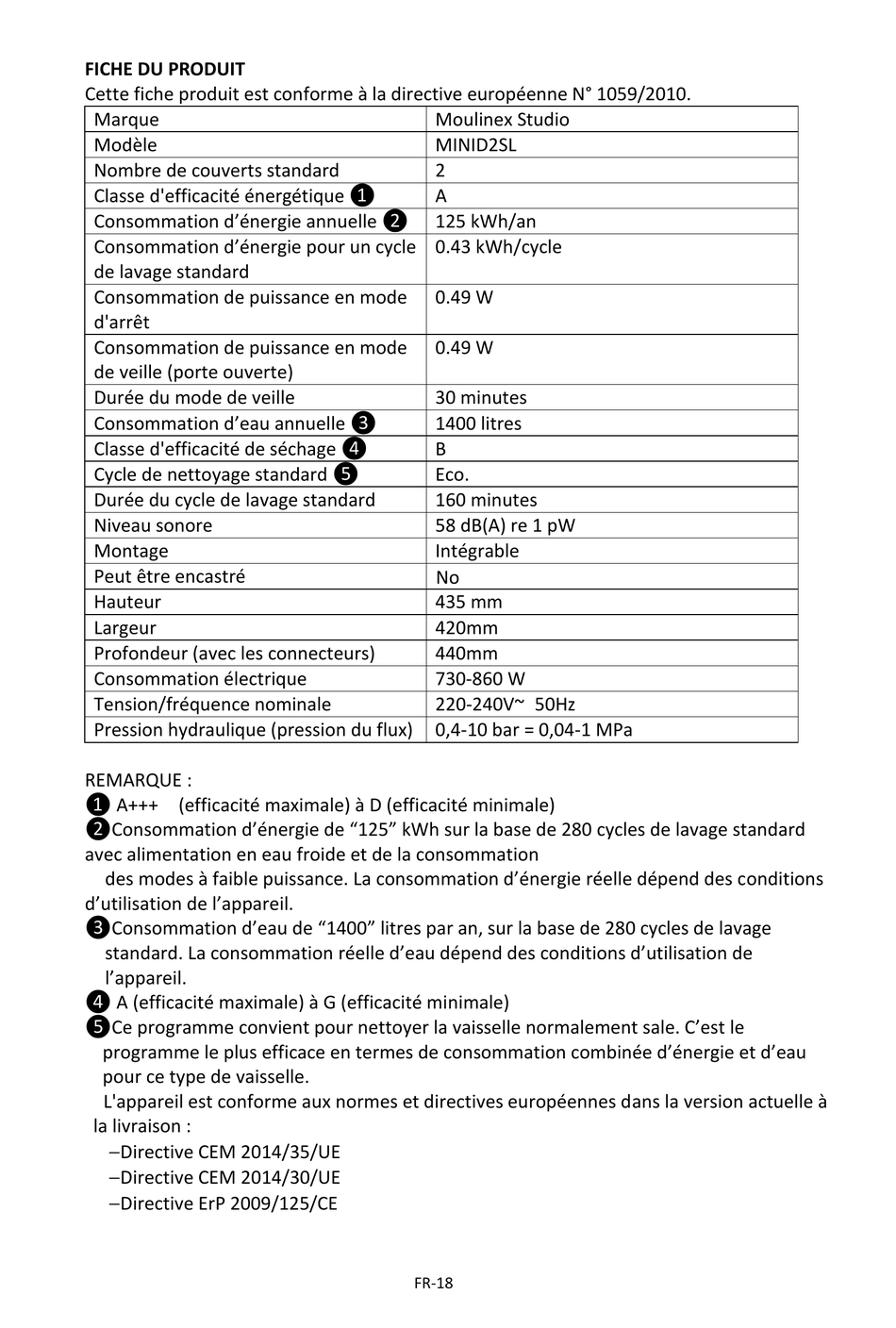 FICHE DU PRODUIT
Cette fiche produit est conforme à la directive européenne N° 1059/2010.

| Marque | Moulinex Studio |
|---|---|
| Modèle | MINID2SL |
| Nombre de couverts standard | 2 |
| Classe d'efficacité énergétique ❶ | A |
| Consommation d’énergie annuelle ❷ | 125 kWh/an |
| Consommation d’énergie pour un cycle de lavage standard | 0.43 kWh/cycle |
| Consommation de puissance en mode d'arrêt | 0.49 W |
| Consommation de puissance en mode de veille (porte ouverte) | 0.49 W |
| Durée du mode de veille | 30 minutes |
| Consommation d’eau annuelle ❸ | 1400 litres |
| Classe d'efficacité de séchage ❹ | B |
| Cycle de nettoyage standard ❺ | Eco. |
| Durée du cycle de lavage standard | 160 minutes |
| Niveau sonore | 58 dB(A) re 1 pW |
| Montage | Intégrable |
| Peut être encastré | No |
| Hauteur | 435 mm |
| Largeur | 420mm |
| Profondeur (avec les connecteurs) | 440mm |
| Consommation électrique | 730-860 W |
| Tension/fréquence nominale | 220-240V~ 50Hz |
| Pression hydraulique (pression du flux) | 0,4-10 bar = 0,04-1 MPa |

REMARQUE :
❶ A+++ (efficacité maximale) à D (efficacité minimale)
❷Consommation d’énergie de “125” kWh sur la base de 280 cycles de lavage standard avec alimentation en eau froide et de la consommation
des modes à faible puissance. La consommation d’énergie réelle dépend des conditions d’utilisation de l’appareil.
❸Consommation d’eau de “1400” litres par an, sur la base de 280 cycles de lavage standard. La consommation réelle d’eau dépend des conditions d’utilisation de l’appareil.
❹ A (efficacité maximale) à G (efficacité minimale)
❺Ce programme convient pour nettoyer la vaisselle normalement sale. C’est le programme le plus efficace en termes de consommation combinée d’énergie et d’eau pour ce type de vaisselle.
L'appareil est conforme aux normes et directives européennes dans la version actuelle à la livraison :
–Directive CEM 2014/35/UE
–Directive CEM 2014/30/UE
–Directive ErP 2009/125/CE

FR-18